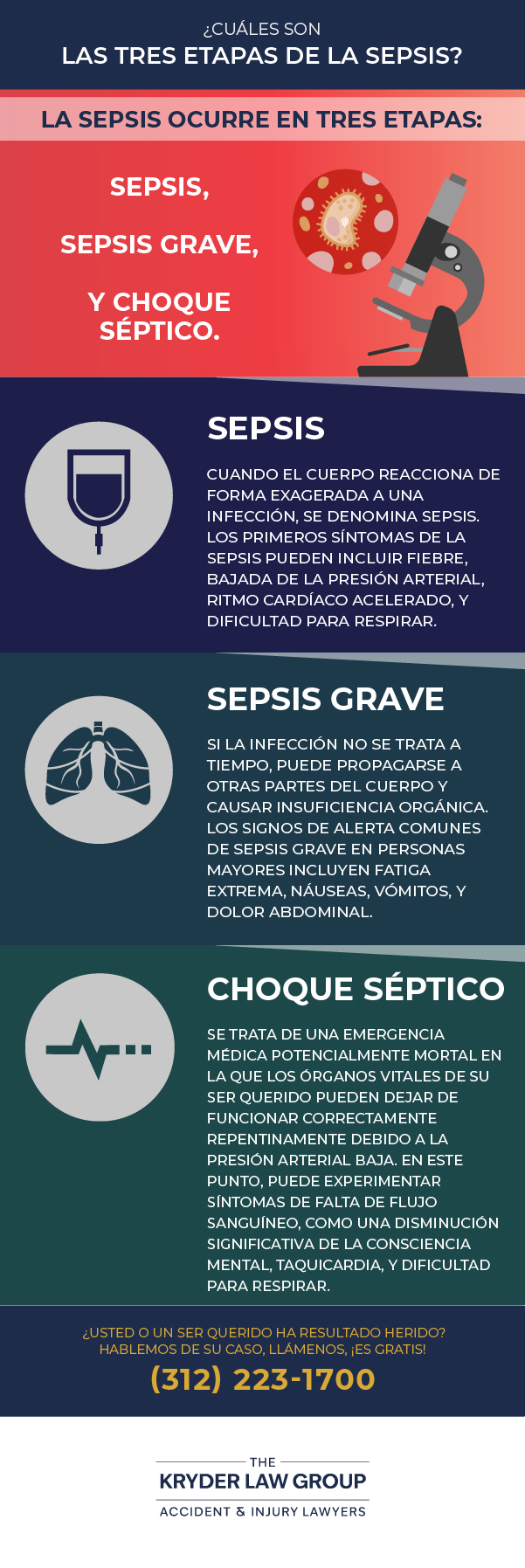 ¿CUÁLES SON
LAS TRES ETAPAS DE LA SEPSIS?

LA SEPSIS OCURRE EN TRES ETAPAS:

SEPSIS,

SEPSIS GRAVE,

Y CHOQUE SÉPTICO.

SEPSIS

CUANDO EL CUERPO REACCIONA DE FORMA EXAGERADA A UNA INFECCIÓN, SE DENOMINA SEPSIS. LOS PRIMEROS SÍNTOMAS DE LA SEPSIS PUEDEN INCLUIR FIEBRE, BAJADA DE LA PRESIÓN ARTERIAL, RITMO CARDÍACO ACELERADO, Y DIFICULTAD PARA RESPIRAR.

SEPSIS GRAVE

SI LA INFECCIÓN NO SE TRATA A TIEMPO, PUEDE PROPAGARSE A OTRAS PARTES DEL CUERPO Y CAUSAR INSUFICIENCIA ORGÁNICA. LOS SIGNOS DE ALERTA COMUNES DE SEPSIS GRAVE EN PERSONAS MAYORES INCLUYEN FATIGA EXTREMA, NÁUSEAS, VÓMITOS, Y DOLOR ABDOMINAL.

CHOQUE SÉPTICO

SE TRATA DE UNA EMERGENCIA MÉDICA POTENCIALMENTE MORTAL EN LA QUE LOS ÓRGANOS VITALES DE SU SER QUERIDO PUEDEN DEJAR DE FUNCIONAR CORRECTAMENTE REPENTINAMENTE DEBIDO A LA PRESIÓN ARTERIAL BAJA. EN ESTE PUNTO, PUEDE EXPERIMENTAR SÍNTOMAS DE FALTA DE FLUJO SANGUÍNEO, COMO UNA DISMINUCIÓN SIGNIFICATIVA DE LA CONSCIENCIA MENTAL, TAQUICARDIA, Y DIFICULTAD PARA RESPIRAR.

¿USTED O UN SER QUERIDO HA RESULTADO HERIDO?
HABLEMOS DE SU CASO, LLÁMENOS, ¡ES GRATIS!
(312) 223-1700

THE
KRYDER LAW GROUP
ACCIDENT & INJURY LAWYERS